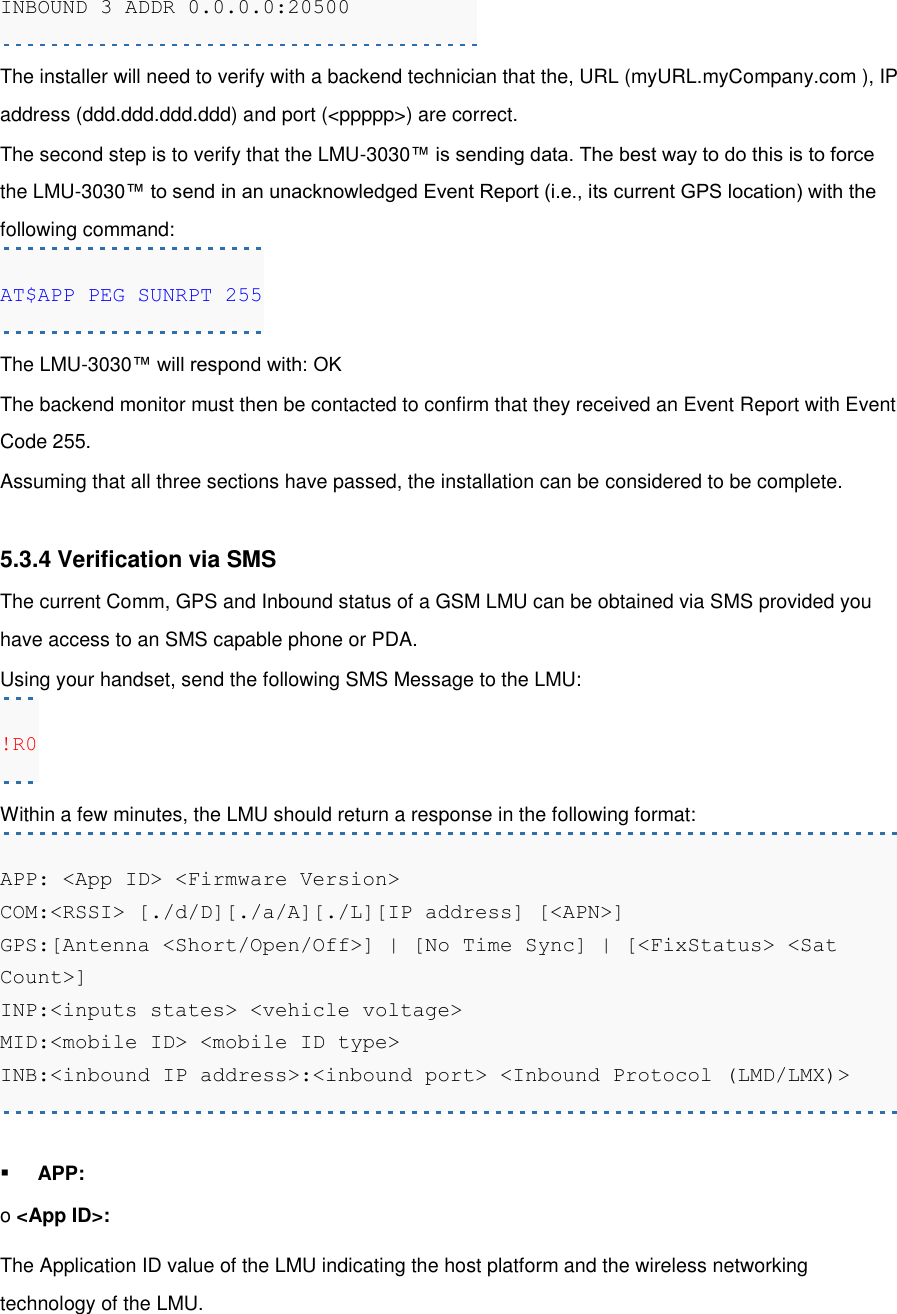 INBOUND 3 ADDR 0.0.0.0:20500

The installer will need to verify with a backend technician that the, URL (myURL.myCompany.com ), IP address (ddd.ddd.ddd.ddd) and port (<ppppp>) are correct.

The second step is to verify that the LMU-3030™ is sending data. The best way to do this is to force the LMU-3030™ to send in an unacknowledged Event Report (i.e., its current GPS location) with the following command:

AT$APP PEG SUNRPT 255

The LMU-3030™ will respond with: OK

The backend monitor must then be contacted to confirm that they received an Event Report with Event Code 255.

Assuming that all three sections have passed, the installation can be considered to be complete.

5.3.4 Verification via SMS

The current Comm, GPS and Inbound status of a GSM LMU can be obtained via SMS provided you have access to an SMS capable phone or PDA.

Using your handset, send the following SMS Message to the LMU:

!R0

Within a few minutes, the LMU should return a response in the following format:

APP: <App ID> <Firmware Version>
COM:<RSSI> [./d/D][./a/A][./L][IP address] [<APN>]
GPS:[Antenna <Short/Open/Off>] | [No Time Sync] | [<FixStatus> <Sat Count>]
INP:<inputs states> <vehicle voltage>
MID:<mobile ID> <mobile ID type>
INB:<inbound IP address>:<inbound port> <Inbound Protocol (LMD/LMX)>

▪ APP:

o <App ID>:

The Application ID value of the LMU indicating the host platform and the wireless networking technology of the LMU.